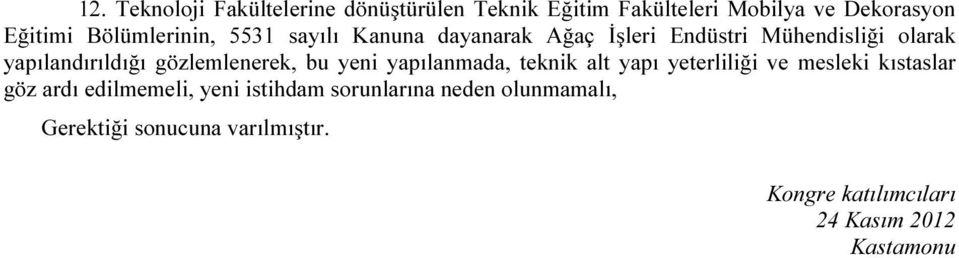 12. Teknoloji Fakültelerine dönüştürülen Teknik Eğitim Fakülteleri Mobilya ve Dekorasyon Eğitimi Bölümlerinin, 5531 sayılı Kanuna dayanarak Ağaç İşleri Endüstri Mühendisliği olarak yapılandırıldığı gözlemlenerek, bu yeni yapılanmada, teknik alt yapı yeterliliği ve mesleki kıstaslar göz ardı edilmemeli, yeni istihdam sorunlarına neden olunmamalı,

Gerektiği sonucuna varılmıştır.

Kongre katılımcıları
24 Kasım 2012
Kastamonu